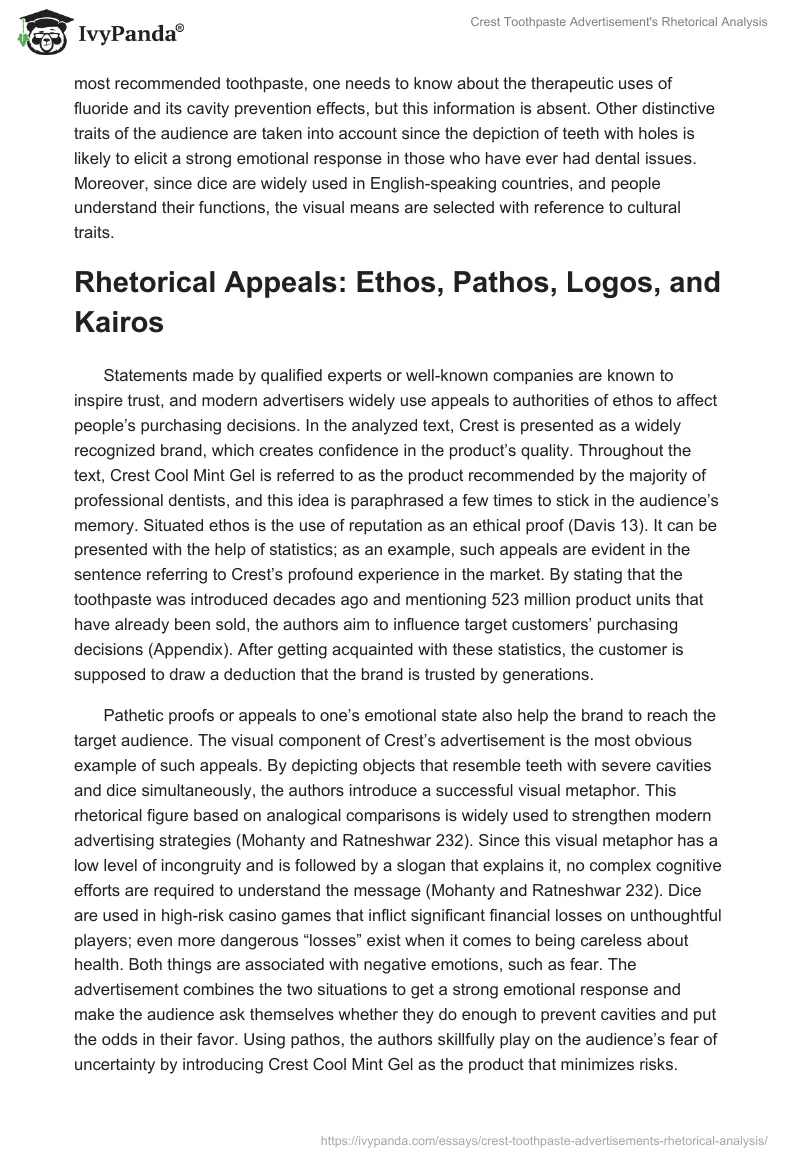 IvyPanda®

Crest Toothpaste Advertisement's Rhetorical Analysis

most recommended toothpaste, one needs to know about the therapeutic uses of fluoride and its cavity prevention effects, but this information is absent. Other distinctive traits of the audience are taken into account since the depiction of teeth with holes is likely to elicit a strong emotional response in those who have ever had dental issues. Moreover, since dice are widely used in English-speaking countries, and people understand their functions, the visual means are selected with reference to cultural traits.

Rhetorical Appeals: Ethos, Pathos, Logos, and Kairos

Statements made by qualified experts or well-known companies are known to inspire trust, and modern advertisers widely use appeals to authorities of ethos to affect people's purchasing decisions. In the analyzed text, Crest is presented as a widely recognized brand, which creates confidence in the product's quality. Throughout the text, Crest Cool Mint Gel is referred to as the product recommended by the majority of professional dentists, and this idea is paraphrased a few times to stick in the audience's memory. Situated ethos is the use of reputation as an ethical proof (Davis 13). It can be presented with the help of statistics; as an example, such appeals are evident in the sentence referring to Crest's profound experience in the market. By stating that the toothpaste was introduced decades ago and mentioning 523 million product units that have already been sold, the authors aim to influence target customers' purchasing decisions (Appendix). After getting acquainted with these statistics, the customer is supposed to draw a deduction that the brand is trusted by generations.

Pathetic proofs or appeals to one's emotional state also help the brand to reach the target audience. The visual component of Crest's advertisement is the most obvious example of such appeals. By depicting objects that resemble teeth with severe cavities and dice simultaneously, the authors introduce a successful visual metaphor. This rhetorical figure based on analogical comparisons is widely used to strengthen modern advertising strategies (Mohanty and Ratneshwar 232). Since this visual metaphor has a low level of incongruity and is followed by a slogan that explains it, no complex cognitive efforts are required to understand the message (Mohanty and Ratneshwar 232). Dice are used in high-risk casino games that inflict significant financial losses on unthoughtful players; even more dangerous "losses" exist when it comes to being careless about health. Both things are associated with negative emotions, such as fear. The advertisement combines the two situations to get a strong emotional response and make the audience ask themselves whether they do enough to prevent cavities and put the odds in their favor. Using pathos, the authors skillfully play on the audience's fear of uncertainty by introducing Crest Cool Mint Gel as the product that minimizes risks.

https://ivypanda.com/essays/crest-toothpaste-advertisements-rhetorical-analysis/